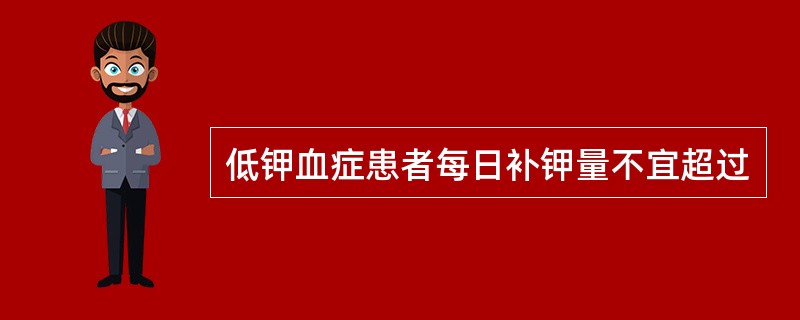 低钾血症患者每日补钾量不宜超过